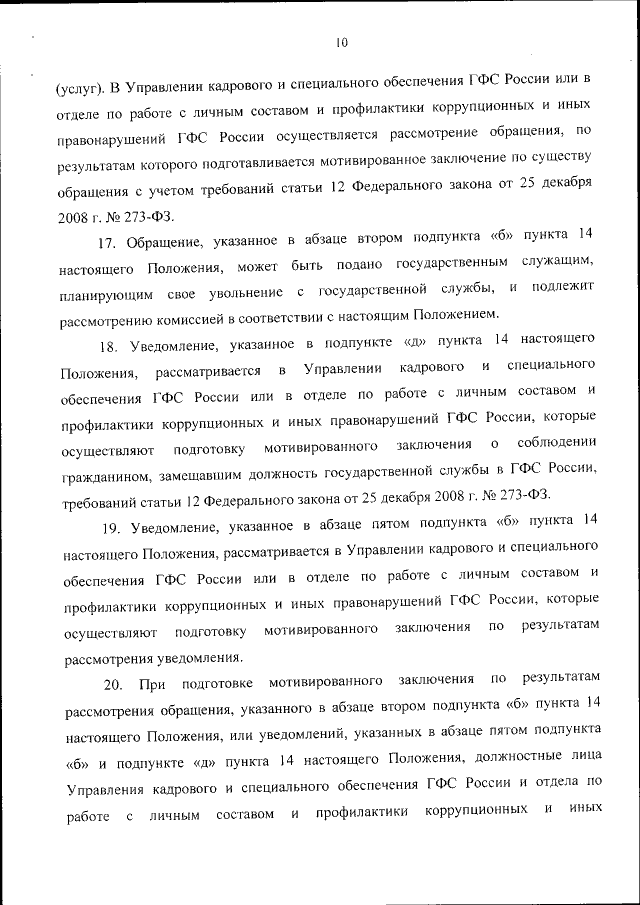 10

(услуг). В Управлении кадрового и специального обеспечения ГФС России или в отделе по работе с личным составом и профилактики коррупционных и иных правонарушений ГФС России осуществляется рассмотрение обращения, по результатам которого подготавливается мотивированное заключение по существу обращения с учетом требований статьи 12 Федерального закона от 25 декабря 2008 г. № 273-ФЗ.

17. Обращение, указанное в абзаце втором подпункта «б» пункта 14 настоящего Положения, может быть подано государственным служащим, планирующим свое увольнение с государственной службы, и подлежит рассмотрению комиссией в соответствии с настоящим Положением.

18. Уведомление, указанное в подпункте «д» пункта 14 настоящего Положения, рассматривается в Управлении кадрового и специального обеспечения ГФС России или в отделе по работе с личным составом и профилактики коррупционных и иных правонарушений ГФС России, которые осуществляют подготовку мотивированного заключения о соблюдении гражданином, замещавшим должность государственной службы в ГФС России, требований статьи 12 Федерального закона от 25 декабря 2008 г. № 273-ФЗ.

19. Уведомление, указанное в абзаце пятом подпункта «б» пункта 14 настоящего Положения, рассматривается в Управлении кадрового и специального обеспечения ГФС России или в отделе по работе с личным составом и профилактики коррупционных и иных правонарушений ГФС России, которые осуществляют подготовку мотивированного заключения по результатам рассмотрения уведомления.

20. При подготовке мотивированного заключения по результатам рассмотрения обращения, указанного в абзаце втором подпункта «б» пункта 14 настоящего Положения, или уведомлений, указанных в абзаце пятом подпункта «б» и подпункте «д» пункта 14 настоящего Положения, должностные лица Управления кадрового и специального обеспечения ГФС России и отдела по работе с личным составом и профилактики коррупционных и иных